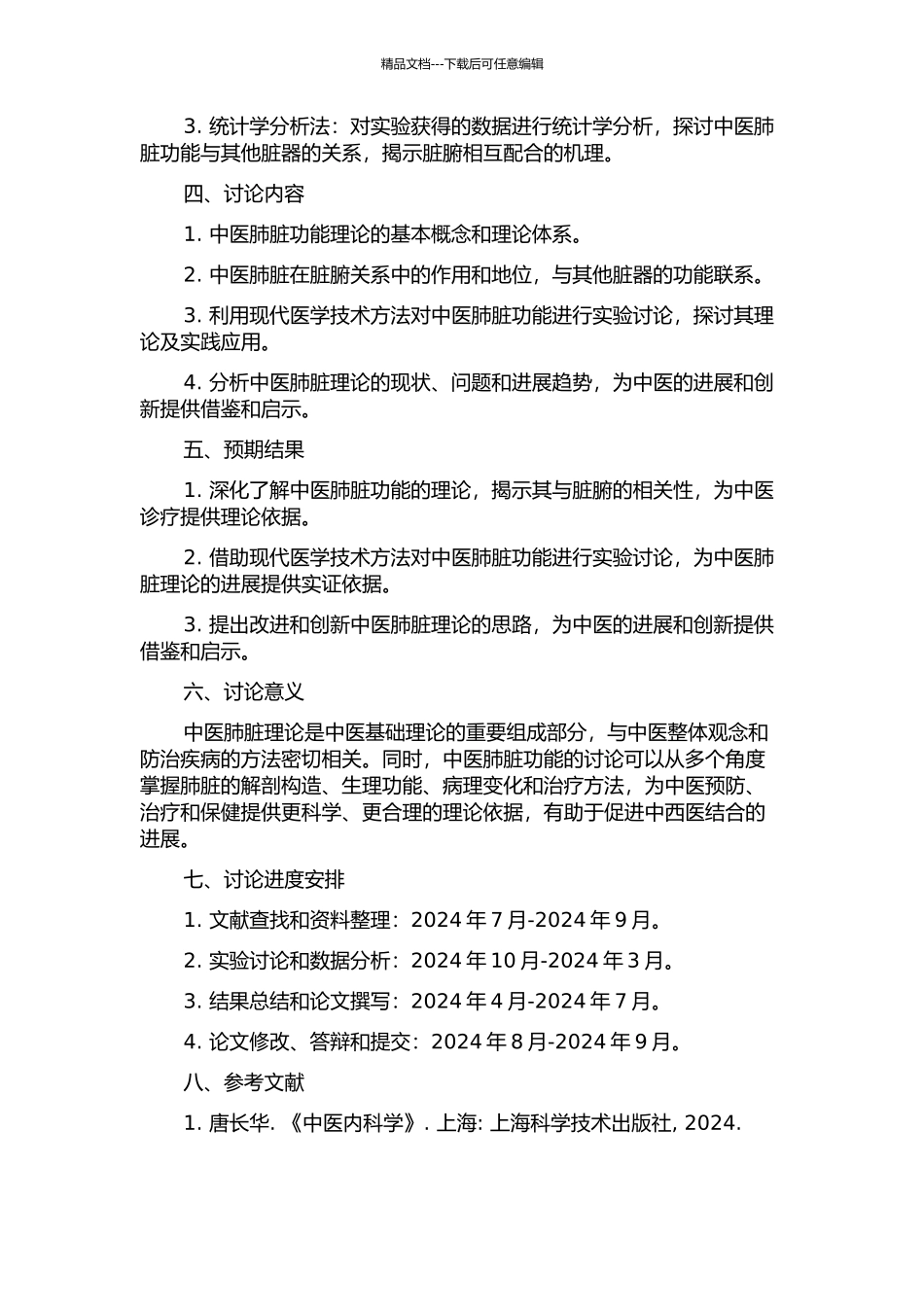 精品文档---下载后可任意编辑

3. 统计学分析法：对实验获得的数据进行统计学分析，探讨中医肺脏功能与其他脏器的关系，揭示脏腑相互配合的机理。

四、讨论内容

1. 中医肺脏功能理论的基本概念和理论体系。

2. 中医肺脏在脏腑关系中的作用和地位，与其他脏器的功能联系。

3. 利用现代医学技术方法对中医肺脏功能进行实验讨论，探讨其理论及实践应用。

4. 分析中医肺脏理论的现状、问题和进展趋势，为中医的进展和创新提供借鉴和启示。

五、预期结果

1. 深化了解中医肺脏功能的理论，揭示其与脏腑的相关性，为中医诊疗提供理论依据。

2. 借助现代医学技术方法对中医肺脏功能进行实验讨论，为中医肺脏理论的进展提供实证依据。

3. 提出改进和创新中医肺脏理论的思路，为中医的进展和创新提供借鉴和启示。

六、讨论意义

中医肺脏理论是中医基础理论的重要组成部分，与中医整体观念和防治疾病的方法密切相关。同时，中医肺脏功能的讨论可以从多个角度掌握肺脏的解剖构造、生理功能、病理变化和治疗方法，为中医预防、治疗和保健提供更科学、更合理的理论依据，有助于促进中西医结合的进展。

七、讨论进度安排

1. 文献查找和资料整理：2024 年 7 月-2024 年 9 月。

2. 实验讨论和数据分析：2024 年 10 月-2024 年 3 月。

3. 结果总结和论文撰写：2024 年 4 月-2024 年 7 月。

4. 论文修改、答辩和提交：2024 年 8 月-2024 年 9 月。

八、参考文献

1. 唐长华. 《中医内科学》. 上海: 上海科学技术出版社, 2024.